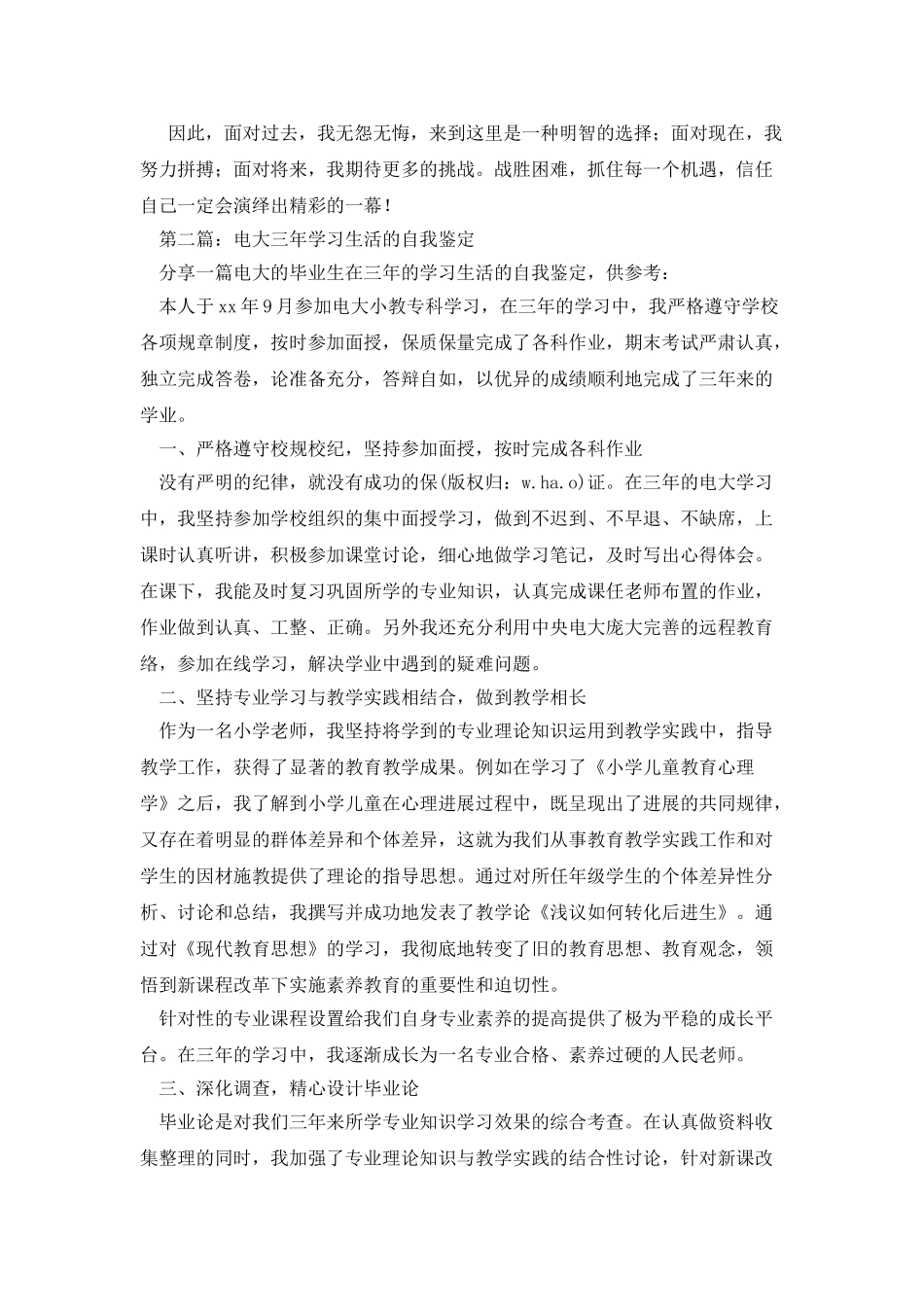 因此，面对过去，我无怨无悔，来到这里是一种明智的选择；面对现在，我努力拼搏；面对将来，我期待更多的挑战。战胜困难，抓住每一个机遇，信任自己一定会演绎出精彩的一幕！

第二篇：电大三年学习生活的自我鉴定

分享一篇电大的毕业生在三年的学习生活的自我鉴定，供参考：

本人于xx年9月参加电大小教专科学习，在三年的学习中，我严格遵守学校各项规章制度，按时参加面授，保质保量完成了各科作业，期末考试严肃认真，独立完成答卷，论准备充分，答辩自如，以优异的成绩顺利地完成了三年来的学业。

一、严格遵守校规校纪，坚持参加面授，按时完成各科作业

没有严明的纪律，就没有成功的保(版权归：w.ha.o)证。在三年的电大学习中，我坚持参加学校组织的集中面授学习，做到不迟到、不早退、不缺席，上课时认真听讲，积极参加课堂讨论，细心地做学习笔记，及时写出心得体会。在课下，我能及时复习巩固所学的专业知识，认真完成课任老师布置的作业，作业做到认真、工整、正确。另外我还充分利用中央电大庞大完善的远程教育络，参加在线学习，解决学业中遇到的疑难问题。

二、坚持专业学习与教学实践相结合，做到教学相长

作为一名小学老师，我坚持将学到的专业理论知识运用到教学实践中，指导教学工作，获得了显著的教育教学成果。例如在学习了《小学儿童教育心理学》之后，我了解到小学儿童在心理进展过程中，既呈现出了进展的共同规律，又存在着明显的群体差异和个体差异，这就为我们从事教育教学实践工作和对学生的因材施教提供了理论的指导思想。通过对所任年级学生的个体差异性分析、讨论和总结，我撰写并成功地发表了教学论《浅议如何转化后进生》。通过对《现代教育思想》的学习，我彻底地转变了旧的教育思想、教育观念，领悟到新课程改革下实施素养教育的重要性和迫切性。

针对性的专业课程设置给我们自身专业素养的提高提供了极为平稳的成长平台。在三年的学习中，我逐渐成长为一名专业合格、素养过硬的人民老师。

三、深化调查，精心设计毕业论

毕业论是对我们三年来所学专业知识学习效果的综合考查。在认真做资料收集整理的同时，我加强了专业理论知识与教学实践的结合性讨论，针对新课改